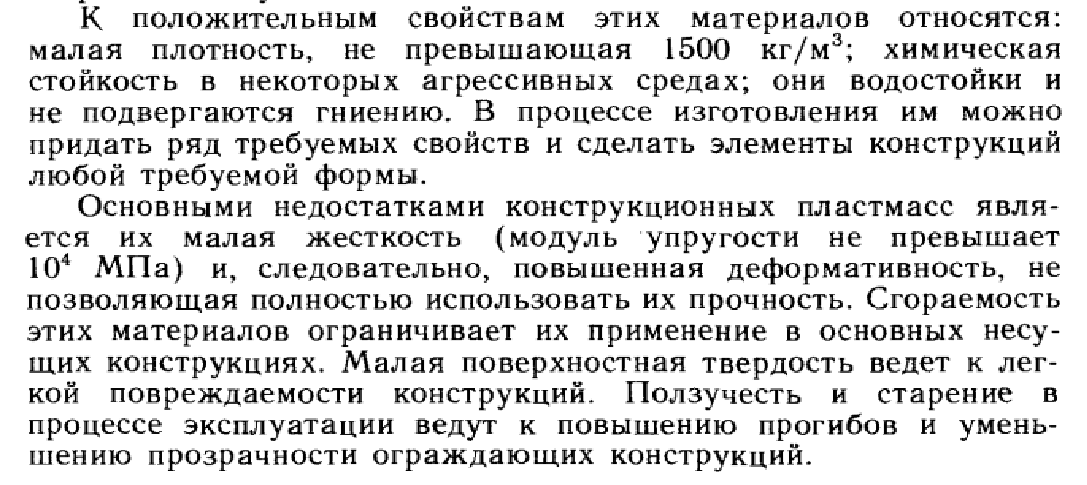 К положительным свойствам этих материалов относятся: малая плотность, не превышающая 1500 кг/м$^3$; химическая стойкость в некоторых агрессивных средах; они водостойки и не подвергаются гниению. В процессе изготовления им можно придать ряд требуемых свойств и сделать элементы конструкций любой требуемой формы.

Основными недостатками конструкционных пластмасс является их малая жесткость (модуль упругости не превышает $10^4$ МПа) и, следовательно, повышенная деформативность, не позволяющая полностью использовать их прочность. Сгораемость этих материалов ограничивает их применение в основных несущих конструкциях. Малая поверхностная твердость ведет к легкой повреждаемости конструкций. Ползучесть и старение в процессе эксплуатации ведут к повышению прогибов и уменьшению прозрачности ограждающих конструкций.